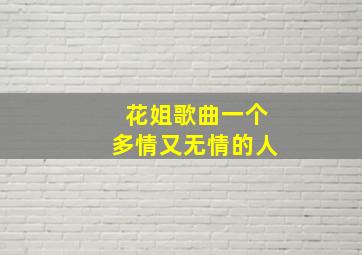 花姐歌曲一个
多情又无情的人